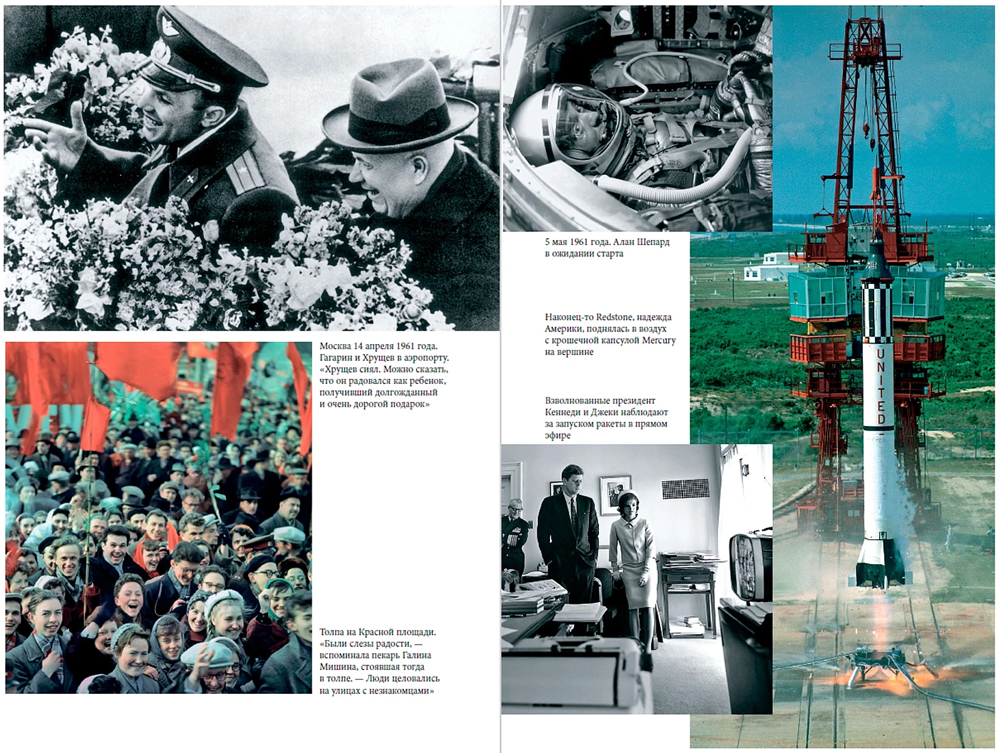 Москва 14 апреля 1961 года. Гагарин и Хрущев в аэропорту. «Хрущев сиял. Можно сказать, что он радовался как ребенок, получивший долгожданный и очень дорогой подарок»

Толпа на Красной площади. «Были слезы радости, — вспоминала пекарь Галина Мишина, стоявшая тогда в толпе. — Люди целовались на улицах с незнакомцами»

5 мая 1961 года. Алан Шепард в ожидании старта

Наконец-то Redstone, надежда Америки, поднялась в воздух с крошечной капсулой Mercury на вершине

Взволнованные президент Кеннеди и Джеки наблюдают за запуском ракеты в прямом эфире

UNITED